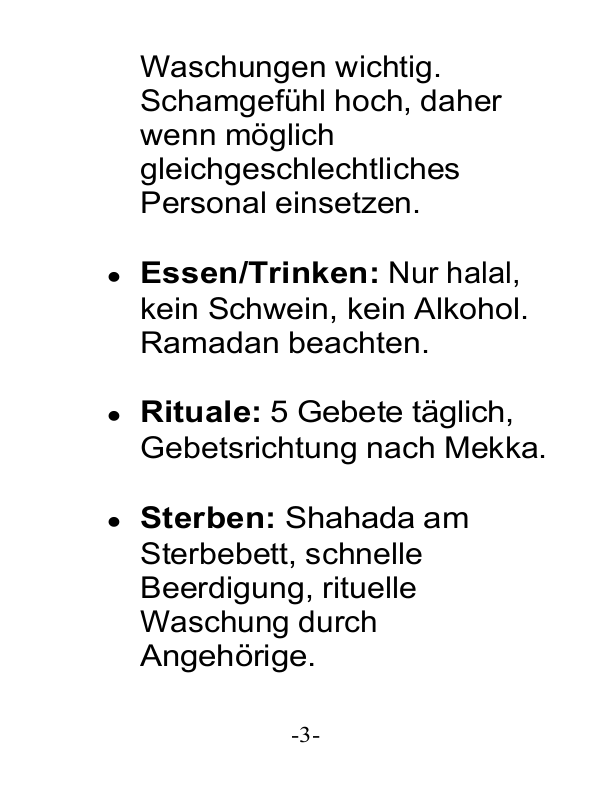 Waschungen wichtig. Schamgefühl hoch, daher wenn möglich gleichgeschlechtliches Personal einsetzen.

• Essen/Trinken: Nur halal, kein Schwein, kein Alkohol. Ramadan beachten.

• Rituale: 5 Gebete täglich, Gebetsrichtung nach Mekka.

• Sterben: Shahada am Sterbebett, schnelle Beerdigung, rituelle Waschung durch Angehörige.

-3-